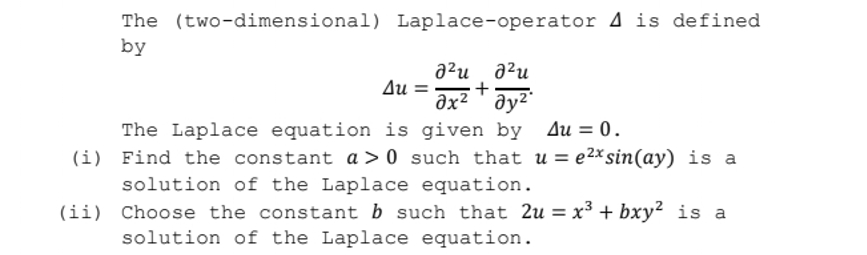 The (two-dimensional) Laplace-operator $\Delta$ is defined by

$$\Delta u = \frac{\partial^2 u}{\partial x^2} + \frac{\partial^2 u}{\partial y^2}.$$

The Laplace equation is given by $\Delta u = 0$.

(i) Find the constant $a > 0$ such that $u = e^{2x} sin(ay)$ is a solution of the Laplace equation.

(ii) Choose the constant $b$ such that $2u = x^3 + bxy^2$ is a solution of the Laplace equation.